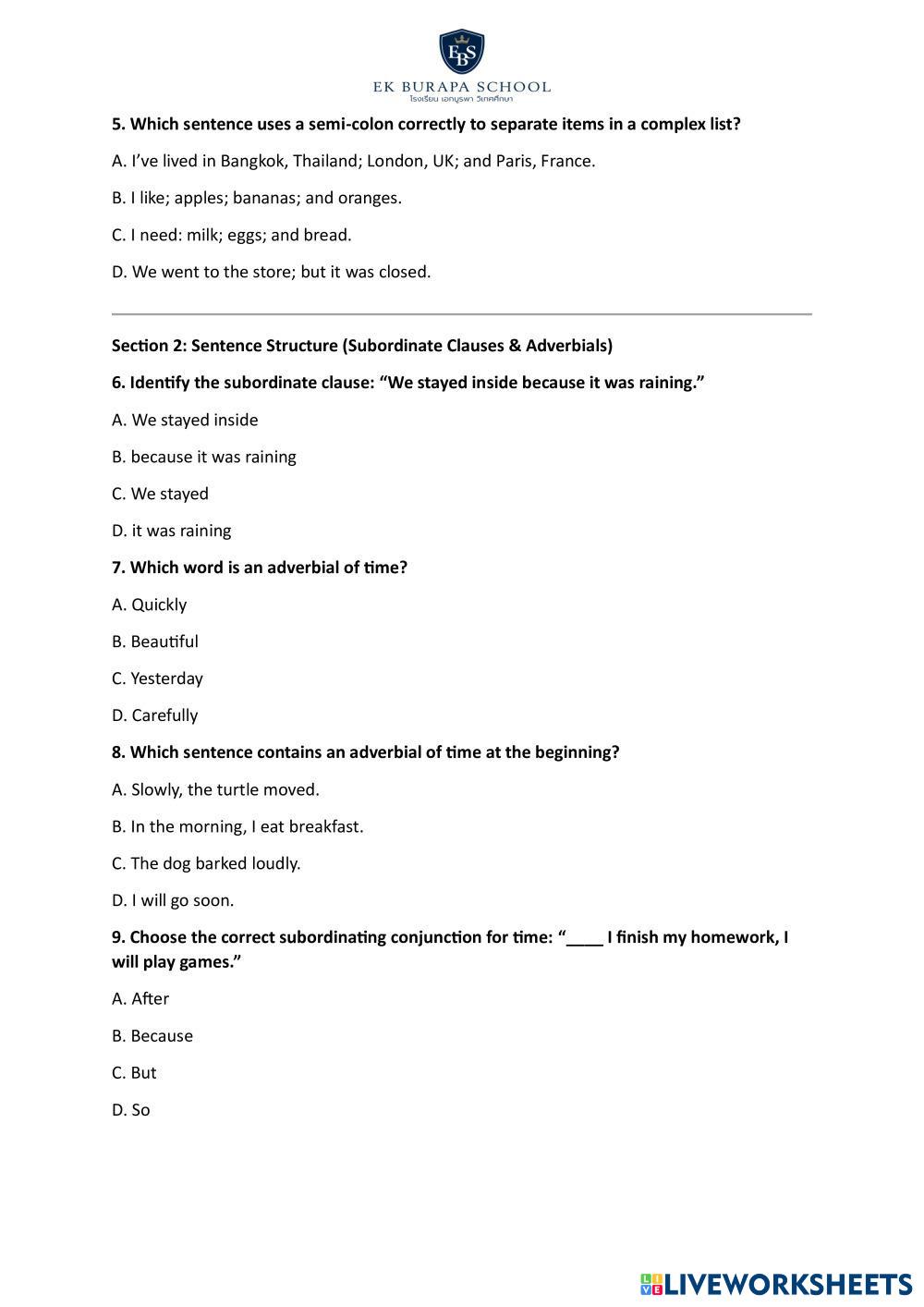 EBS
EK BURAPA SCHOOL
โรงเรียน เอกบูรพา วิเทศศึกษา

5. Which sentence uses a semi-colon correctly to separate items in a complex list?

A. I've lived in Bangkok, Thailand; London, UK; and Paris, France.

B. I like; apples; bananas; and oranges.

C. I need: milk; eggs; and bread.

D. We went to the store; but it was closed.

Section 2: Sentence Structure (Subordinate Clauses & Adverbials)

6. Identify the subordinate clause: "We stayed inside because it was raining."

A. We stayed inside

B. because it was raining

C. We stayed

D. it was raining

7. Which word is an adverbial of time?

A. Quickly

B. Beautiful

C. Yesterday

D. Carefully

8. Which sentence contains an adverbial of time at the beginning?

A. Slowly, the turtle moved.

B. In the morning, I eat breakfast.

C. The dog barked loudly.

D. I will go soon.

9. Choose the correct subordinating conjunction for time: "____ I finish my homework, I will play games."

A. After

B. Because

C. But

D. So

LIVEWORKSHEETS